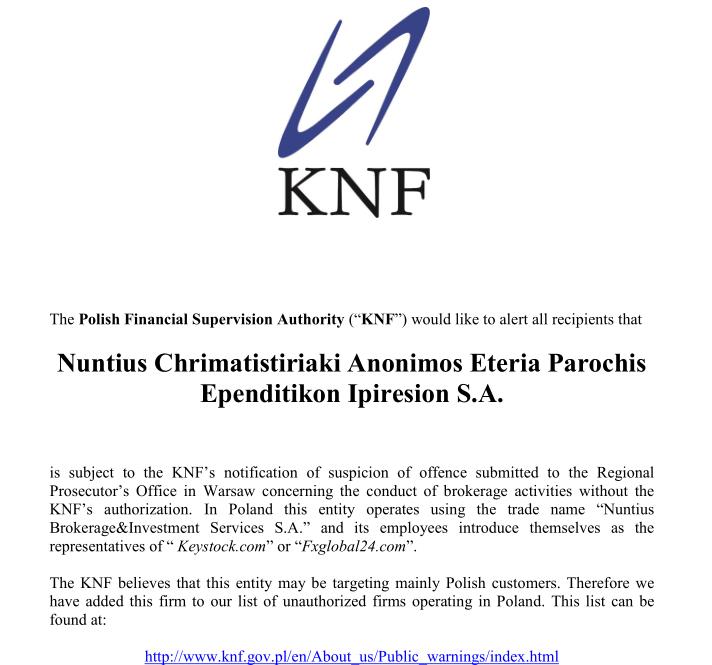 KNF

The Polish Financial Supervision Authority (“KNF”) would like to alert all recipients that

Nuntius Chrimatistiriaki Anonimos Eteria Parochis Ependitikon Ipiresion S.A.

is subject to the KNF’s notification of suspicion of offence submitted to the Regional Prosecutor’s Office in Warsaw concerning the conduct of brokerage activities without the KNF’s authorization. In Poland this entity operates using the trade name “Nuntius Brokerage&Investment Services S.A.” and its employees introduce themselves as the representatives of “ Keystock.com” or “Fxglobal24.com”.

The KNF believes that this entity may be targeting mainly Polish customers. Therefore we have added this firm to our list of unauthorized firms operating in Poland. This list can be found at:

http://www.knf.gov.pl/en/About_us/Public_warnings/index.html